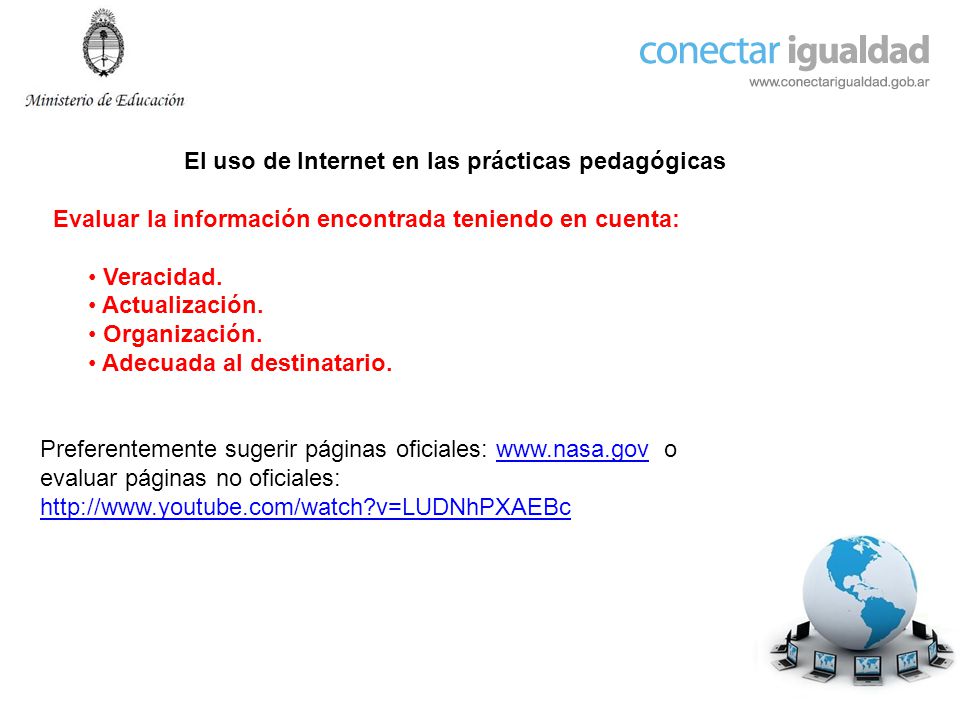 Ministerio de Educación

conectar igualdad
www.conectarigualdad.gob.ar

El uso de Internet en las prácticas pedagógicas

Evaluar la información encontrada teniendo en cuenta:

• Veracidad.
• Actualización.
• Organización.
• Adecuada al destinatario.

Preferentemente sugerir páginas oficiales: www.nasa.gov o evaluar páginas no oficiales: http://www.youtube.com/watch?v=LUDNhPXAEBc